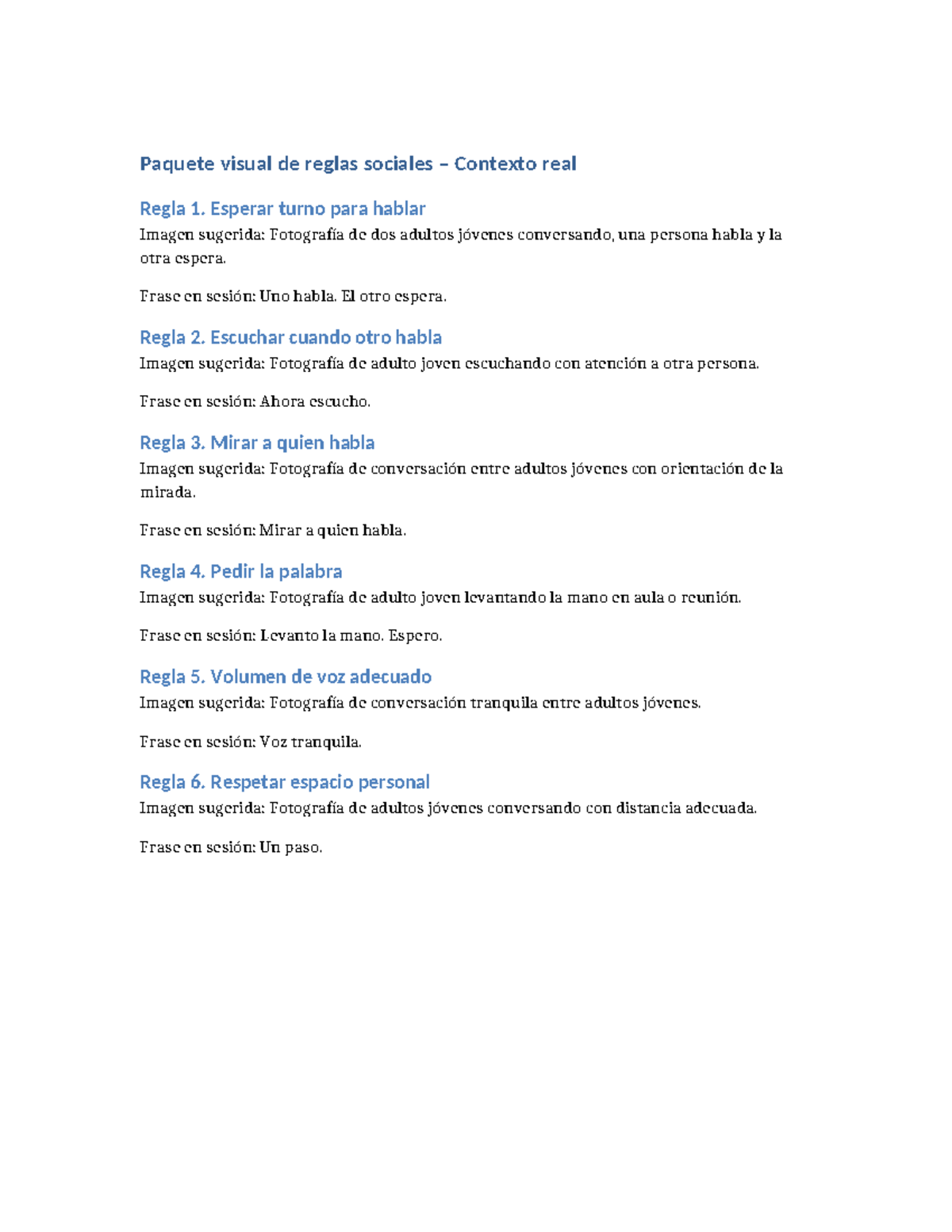 Paquete visual de reglas sociales – Contexto real

Regla 1. Esperar turno para hablar
Imagen sugerida: Fotografía de dos adultos jóvenes conversando, una persona habla y la otra espera.

Frase en sesión: Uno habla. El otro espera.

Regla 2. Escuchar cuando otro habla
Imagen sugerida: Fotografía de adulto joven escuchando con atención a otra persona.

Frase en sesión: Ahora escucho.

Regla 3. Mirar a quien habla
Imagen sugerida: Fotografía de conversación entre adultos jóvenes con orientación de la mirada.

Frase en sesión: Mirar a quien habla.

Regla 4. Pedir la palabra
Imagen sugerida: Fotografía de adulto joven levantando la mano en aula o reunión.

Frase en sesión: Levanto la mano. Espero.

Regla 5. Volumen de voz adecuado
Imagen sugerida: Fotografía de conversación tranquila entre adultos jóvenes.

Frase en sesión: Voz tranquila.

Regla 6. Respetar espacio personal
Imagen sugerida: Fotografía de adultos jóvenes conversando con distancia adecuada.

Frase en sesión: Un paso.